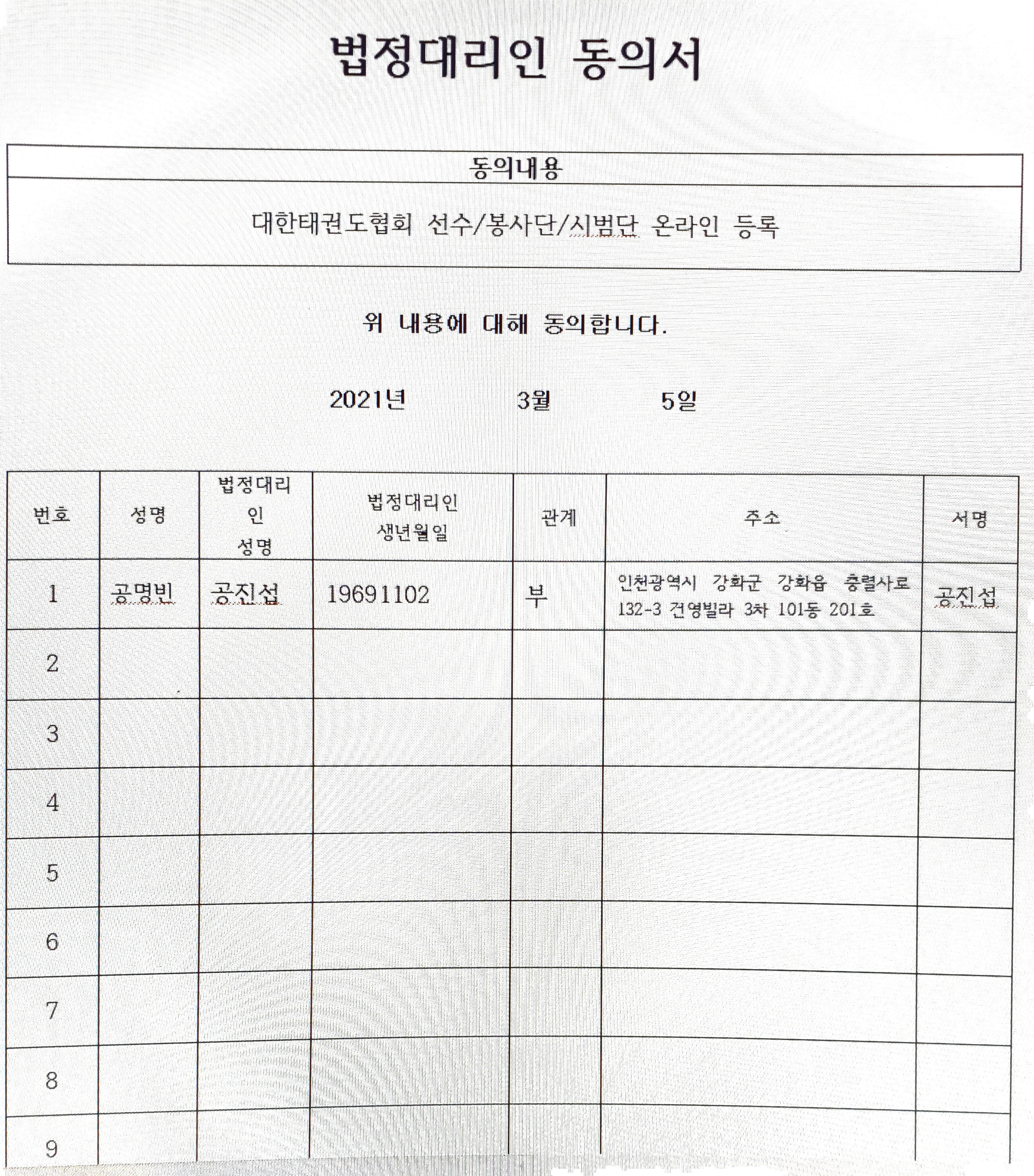 법정대리인 동의서

| 동의내용 |
|---|
| 대한태권도협회 선수/봉사단/시범단 온라인 등록 |

위 내용에 대해 동의합니다.

2021년 3월 5일

| 번호 | 성명 | 법정대리인 성명 | 법정대리인 생년월일 | 관계 | 주소 | 서명 |
|---|---|---|---|---|---|---|
| 1 | 공명빈 | 공진섭 | 19691102 | 부 | 인천광역시 강화군 강화읍 충렬사로 132-3 건영빌라 3차 101동 201호 | 공진섭 |
| 2 | | | | | | |
| 3 | | | | | | |
| 4 | | | | | | |
| 5 | | | | | | |
| 6 | | | | | | |
| 7 | | | | | | |
| 8 | | | | | | |
| 9 | | | | | | |